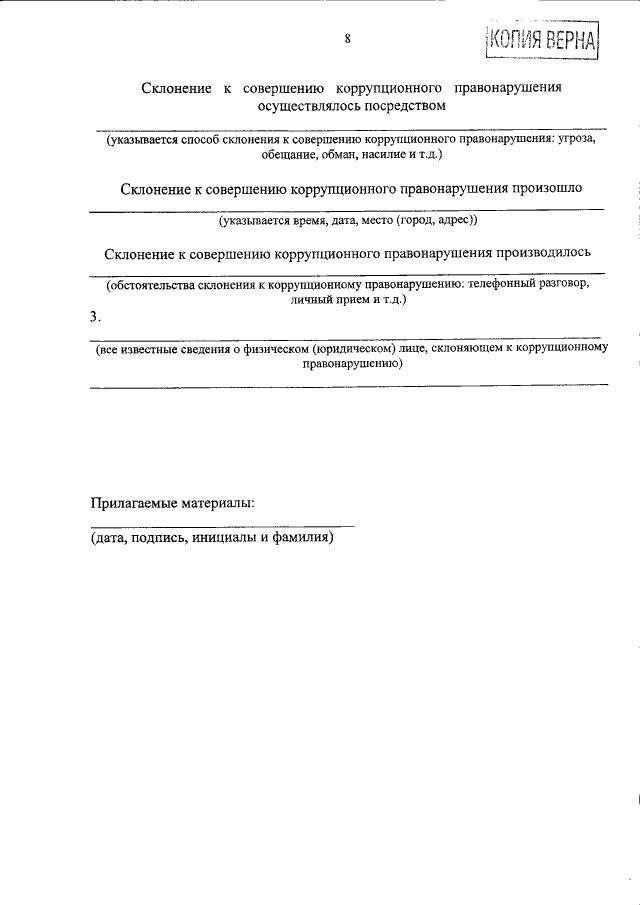 8

КОПИЯ ВЕРНА

Склонение к совершению коррупционного правонарушения осуществлялось посредством

(указывается способ склонения к совершению коррупционного правонарушения: угроза, обещание, обман, насилие и т.д.)

Склонение к совершению коррупционного правонарушения произошло

(указывается время, дата, место (город, адрес))

Склонение к совершению коррупционного правонарушения производилось

(обстоятельства склонения к коррупционному правонарушению: телефонный разговор, личный прием и т.д.)

3.

(все известные сведения о физическом (юридическом) лице, склоняющем к коррупционному правонарушению)

Прилагаемые материалы:

(дата, подпись, инициалы и фамилия)